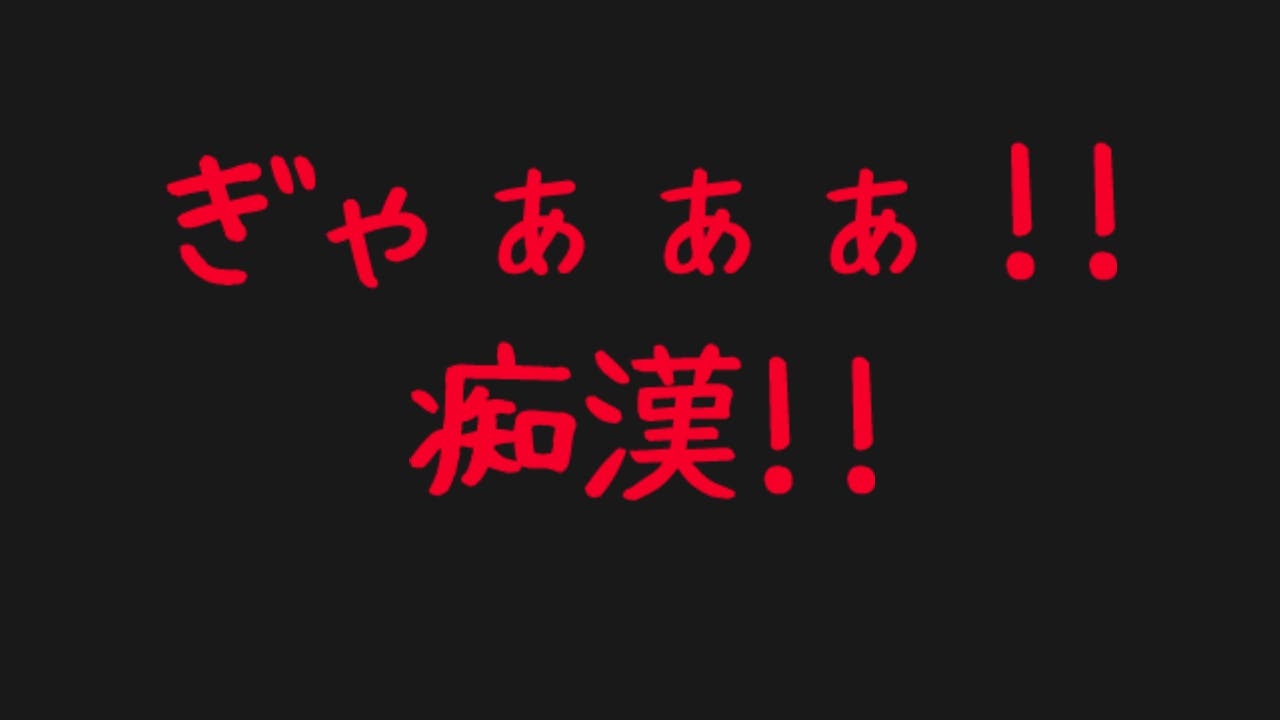 ぎゃぁぁぁ!!
痴漢!!